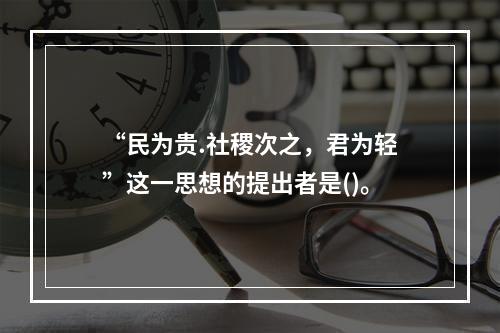 “民为贵.社稷次之，君为轻”这一思想的提出者是()。